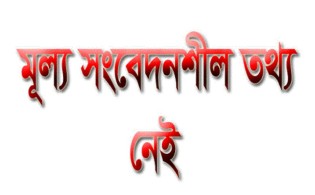 মূল্য সংবেদনশীল তথ্য নেই